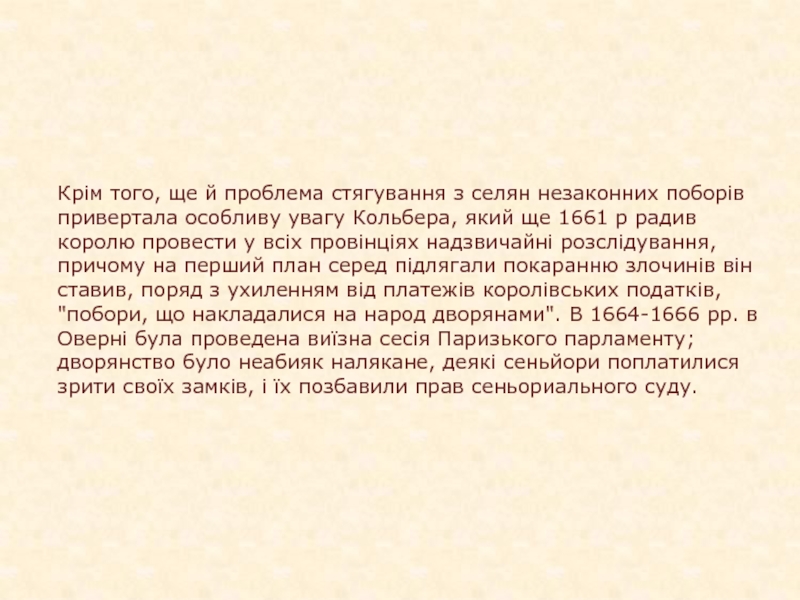 Крім того, ще й проблема стягування з селян незаконних поборів привертала особливу увагу Кольбера, який ще 1661 р радив королю провести у всіх провінціях надзвичайні розслідування, причому на перший план серед підлягали покаранню злочинів він ставив, поряд з ухиленням від платежів королівських податків, "побори, що накладалися на народ дворянами". В 1664-1666 рр. в Оверні була проведена виїзна сесія Паризького парламенту; дворянство було неабияк налякане, деякі сеньйори поплатилися зрити своїх замків, і їх позбавили прав сеньориального суду.